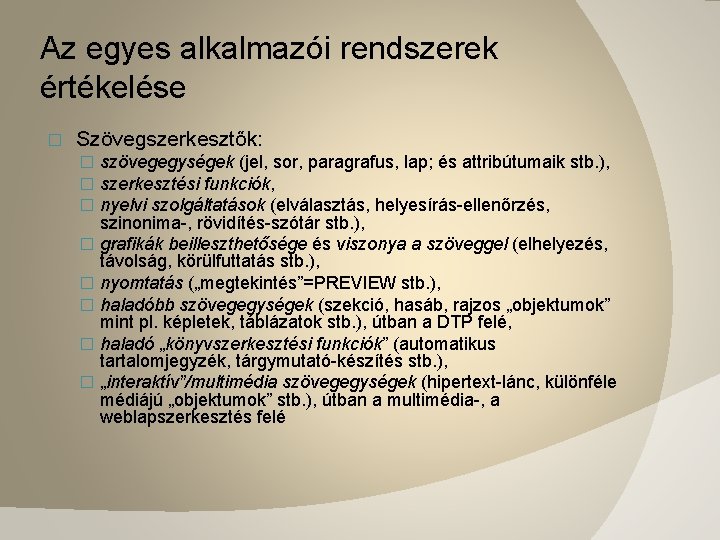 Az egyes alkalmazói rendszerek értékelése

Szövegszerkesztők:

szövegegységek (jel, sor, paragrafus, lap; és attribútumaik stb.),

szerkesztési funkciók,

nyelvi szolgáltatások (elválasztás, helyesírás-ellenőrzés, szinonima-, rövidítés-szótár stb.),

grafikák beilleszthetősége és viszonya a szöveggel (elhelyezés, távolság, körülfuttatás stb.),

nyomtatás („megtekintés”=PREVIEW stb.),

haladóbb szövegegységek (szekció, hasáb, rajzos „objektumok” mint pl. képletek, táblázatok stb.), útban a DTP felé,

haladó „könyvszerkesztési funkciók” (automatikus tartalomjegyzék, tárgymutató-készítés stb.),

„interaktív”/multimédia szövegegységek (hipertext-lánc, különféle médiájú „objektumok” stb.), útban a multimédia-, a weblapszerkesztés felé